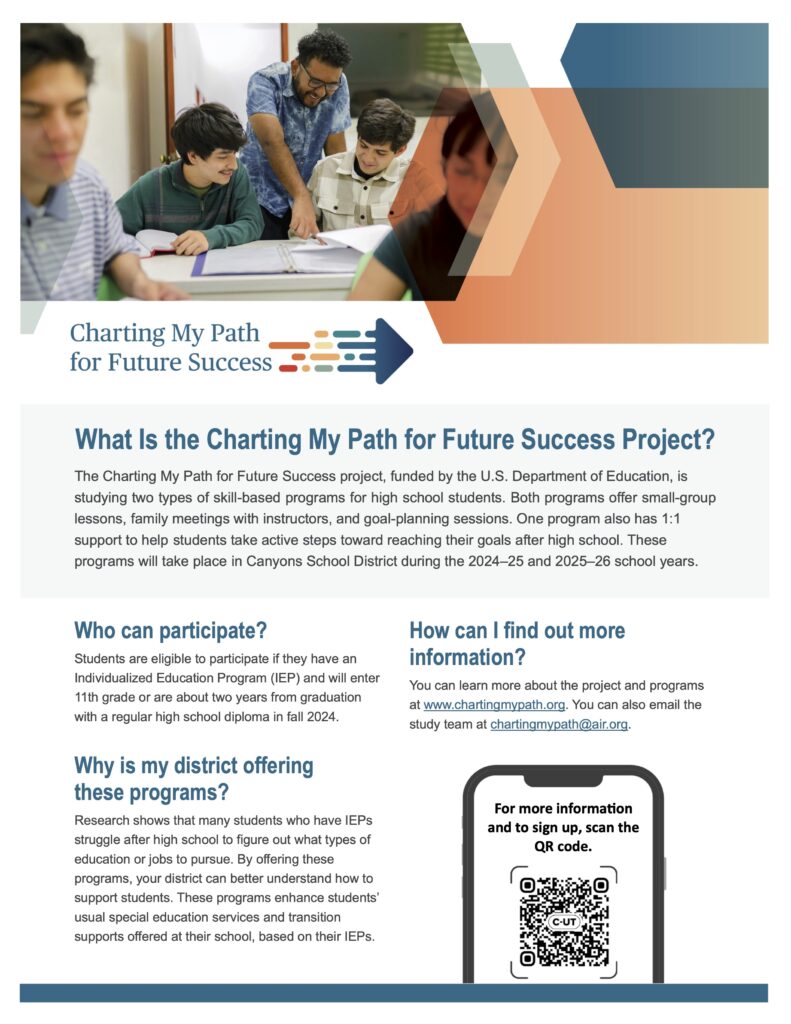 Charting My Path for Future Success

What Is the Charting My Path for Future Success Project?

The Charting My Path for Future Success project, funded by the U.S. Department of Education, is studying two types of skill-based programs for high school students. Both programs offer small-group lessons, family meetings with instructors, and goal-planning sessions. One program also has 1:1 support to help students take active steps toward reaching their goals after high school. These programs will take place in Canyons School District during the 2024–25 and 2025–26 school years.

Who can participate?

Students are eligible to participate if they have an Individualized Education Program (IEP) and will enter 11th grade or are about two years from graduation with a regular high school diploma in fall 2024.

Why is my district offering these programs?

Research shows that many students who have IEPs struggle after high school to figure out what types of education or jobs to pursue. By offering these programs, your district can better understand how to support students. These programs enhance students' usual special education services and transition supports offered at their school, based on their IEPs.

How can I find out more information?

You can learn more about the project and programs at www.chartingmypath.org. You can also email the study team at chartingmypath@air.org.

For more information and to sign up, scan the QR code.

C-UT